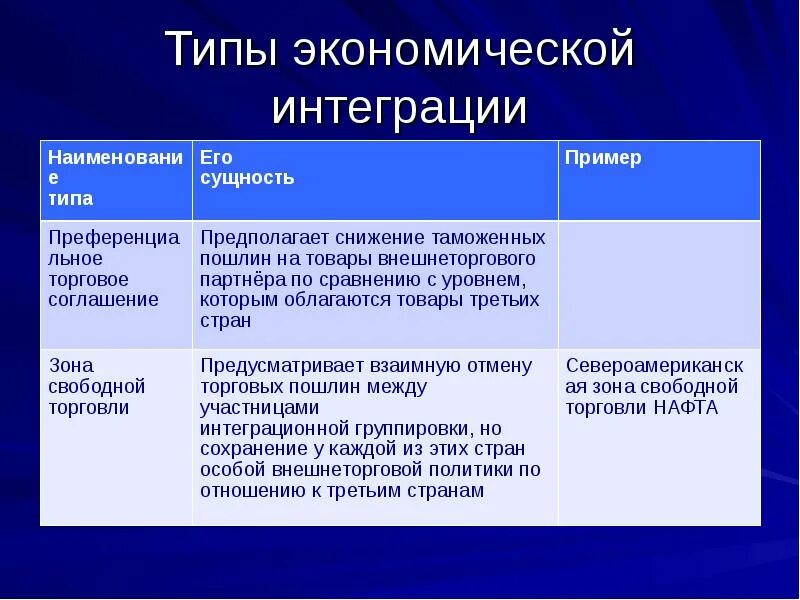 Типы экономической интеграции

| Наименование типа | Его сущность | Пример |
|---|---|---|
| Преференциальное торговое соглашение | Предполагает снижение таможенных пошлин на товары внешнеторгового партнёра по сравнению с уровнем, которым облагаются товары третьих стран | |
| Зона свободной торговли | Предусматривает взаимную отмену торговых пошлин между участницами интеграционной группировки, но сохранение у каждой из этих стран особой внешнеторговой политики по отношению к третьим странам | Североамериканская зона свободной торговли НАФТА |